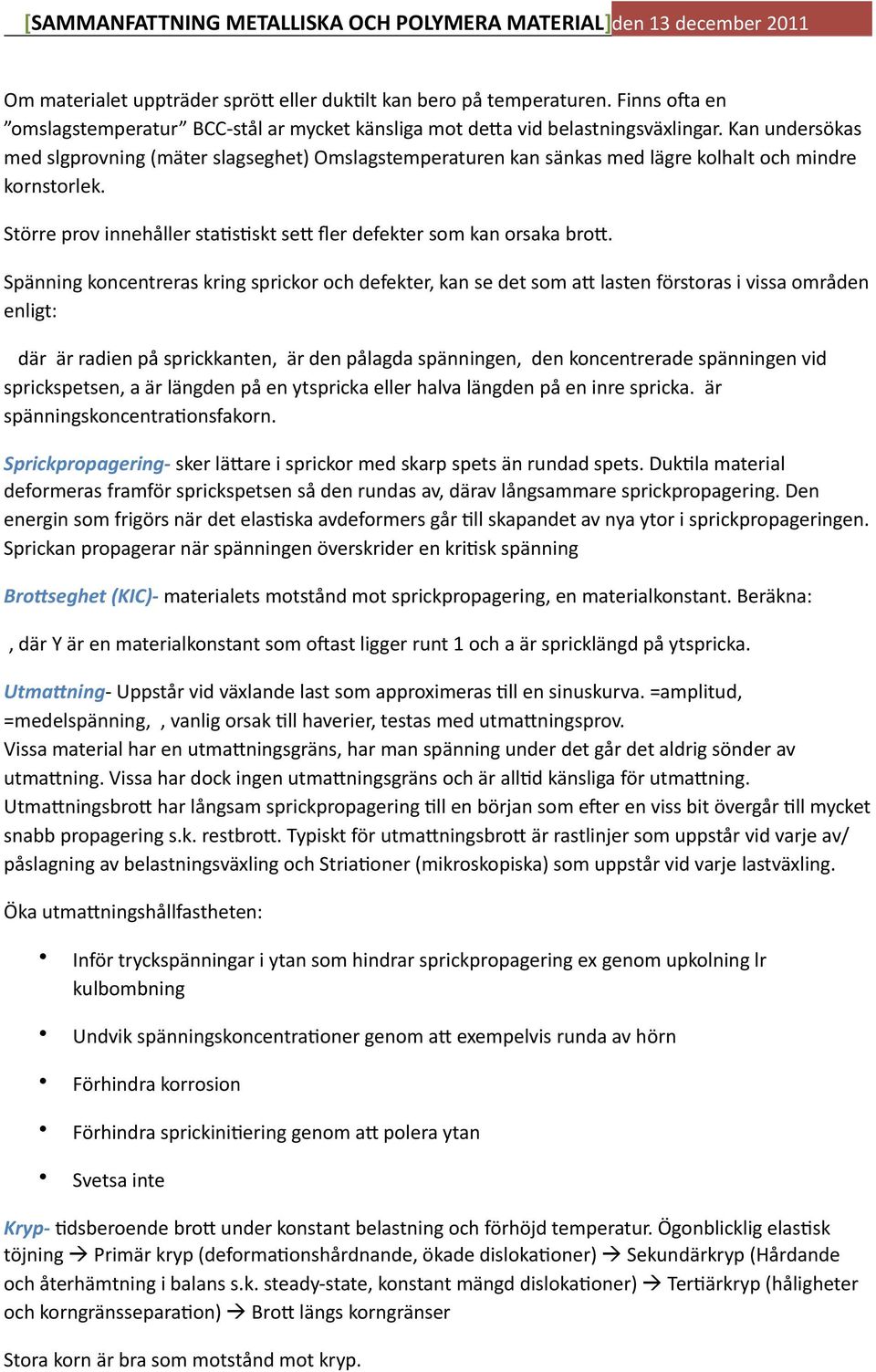 [SAMMANFATTNING METALLISKA OCH POLYMERA MATERIAL] den 13 december 2011

Om materialet uppträder sprött eller duktilt kan bero på temperaturen. Finns ofta en ”omslagstemperatur” BCC-stål ar mycket känsliga mot detta vid belastningsväxlingar. Kan undersökas med slgprovning (mäter slagseghet) Omslagstemperaturen kan sänkas med lägre kolhalt och mindre kornstorlek.

Större prov innehåller statistiskt sett fler defekter som kan orsaka brott.

Spänning koncentreras kring sprickor och defekter, kan se det som att lasten förstoras i vissa områden enligt:

där är radien på sprickkanten, är den pålagda spänningen, den koncentrerade spänningen vid sprickspetsen, a är längden på en ytspricka eller halva längden på en inre spricka. är spänningskoncentrationsfakorn.

Sprickpropagering- sker lättare i sprickor med skarp spets än rundad spets. Duktila material deformeras framför sprickspetsen så den rundas av, därav långsammare sprickpropagering. Den energin som frigörs när det elastiska avdeformers går till skapandet av nya ytor i sprickpropageringen. Sprickan propagerar när spänningen överskrider en kritisk spänning

Brottseghet (KIC)- materialets motstånd mot sprickpropagering, en materialkonstant. Beräkna:

, där Y är en materialkonstant som oftast ligger runt 1 och a är spricklängd på ytspricka.

Utmattning- Uppstår vid växlande last som approximeras till en sinuskurva. =amplitud, =medelspänning, , vanlig orsak till haverier, testas med utmattningsprov.
Vissa material har en utmattningsgräns, har man spänning under det går det aldrig sönder av utmattning. Vissa har dock ingen utmattningsgräns och är alltid känsliga för utmattning. Utmattningsbrott har långsam sprickpropagering till en början som efter en viss bit övergår till mycket snabb propagering s.k. restbrott. Typiskt för utmattningsbrott är rastlinjer som uppstår vid varje av/ påslagning av belastningsväxling och Striationer (mikroskopiska) som uppstår vid varje lastväxling.

Öka utmattningshållfastheten:

• Inför tryckspänningar i ytan som hindrar sprickpropagering ex genom upkolning lr kulbombning
• Undvik spänningskoncentrationer genom att exempelvis runda av hörn
• Förhindra korrosion
• Förhindra sprickinitiering genom att polera ytan
• Svetsa inte

Kryp- tidsberoende brott under konstant belastning och förhöjd temperatur. Ögonblicklig elastisk töjning → Primär kryp (deformationshårdnande, ökade dislokationer) → Sekundärkryp (Hårdande och återhämtning i balans s.k. steady-state, konstant mängd dislokationer) → Tertiärkryp (håligheter och korngränsseparation) → Brott längs korngränser

Stora korn är bra som motstånd mot kryp.